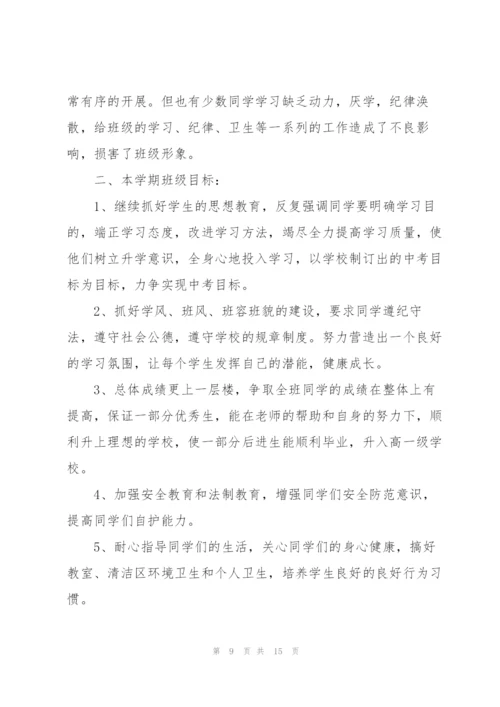 常有序的开展。但也有少数同学学习缺乏动力，厌学，纪律涣散，给班级的学习、纪律、卫生等一系列的工作造成了不良影响，损害了班级形象。

二、本学期班级目标：

1、继续抓好学生的思想教育，反复强调同学要明确学习目的，端正学习态度，改进学习方法，竭尽全力提高学习质量，使他们树立升学意识，全身心地投入学习，以学校制订出的中考目标为目标，力争实现中考目标。

2、抓好学风、班风、班容班貌的建设，要求同学遵纪守法，遵守社会公德，遵守学校的规章制度。努力营造出一个良好的学习氛围，让每个学生发挥自己的潜能，健康成长。

3、总体成绩更上一层楼，争取全班同学的成绩在整体上有提高，保证一部分优秀生，能在老师的帮助和自身的努力下，顺利升上理想的学校，使一部分后进生能顺利毕业，升入高一级学校。

4、加强安全教育和法制教育，增强同学们安全防范意识，提高同学们自护能力。

5、耐心指导同学们的生活，关心同学们的身心健康，搞好教室、清洁区环境卫生和个人卫生，培养学生良好的良好行为习惯。

第 9 页 共 15 页